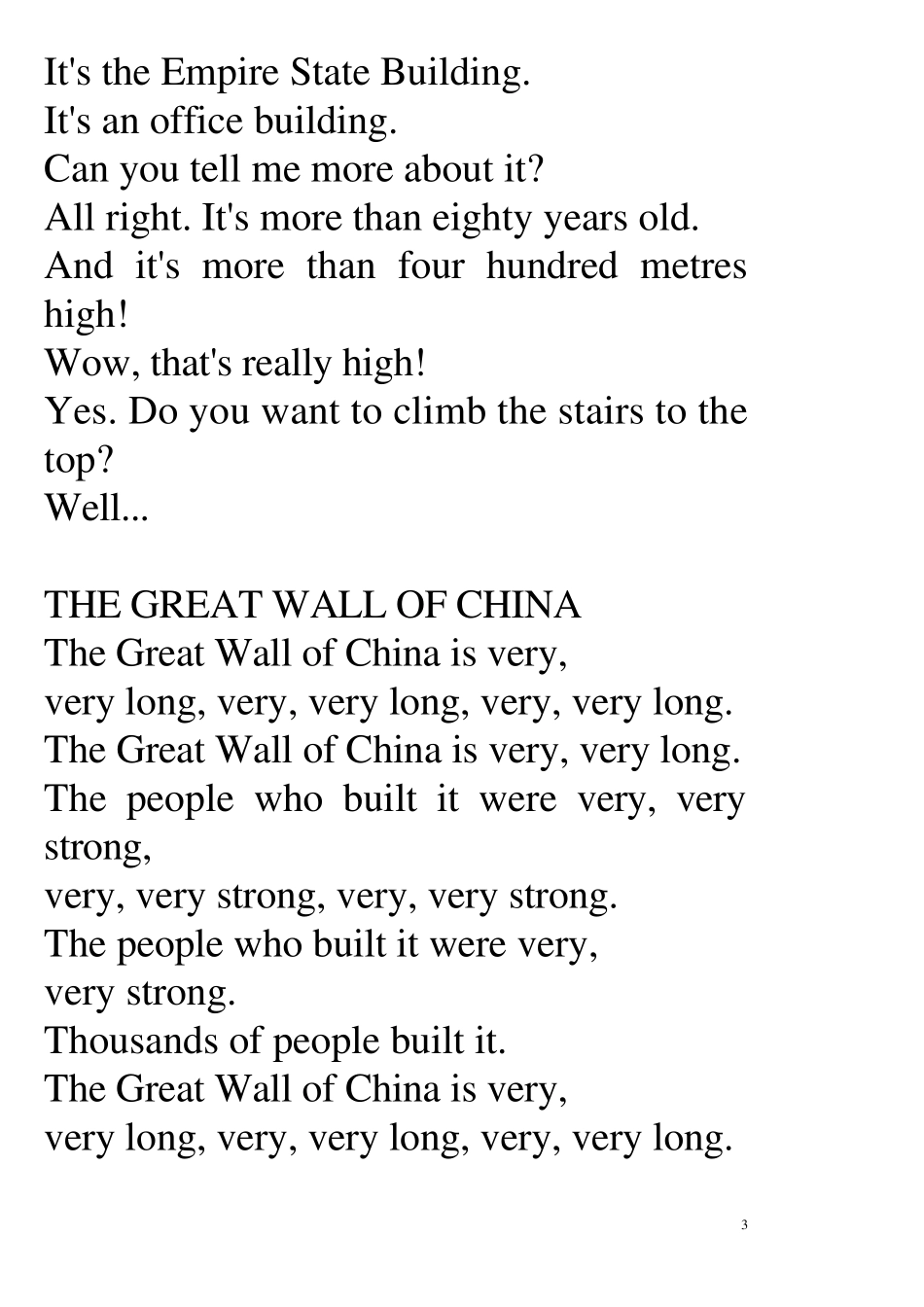 It's the Empire State Building.
It's an office building.
Can you tell me more about it?
All right. It's more than eighty years old.
And it's more than four hundred metres high!
Wow, that's really high!
Yes. Do you want to climb the stairs to the top?
Well...

THE GREAT WALL OF CHINA
The Great Wall of China is very,
very long, very, very long, very, very long.
The Great Wall of China is very, very long.
The people who built it were very, very strong,
very, very strong, very, very strong.
The people who built it were very,
very strong.
Thousands of people built it.
The Great Wall of China is very,
very long, very, very long, very, very long.

3